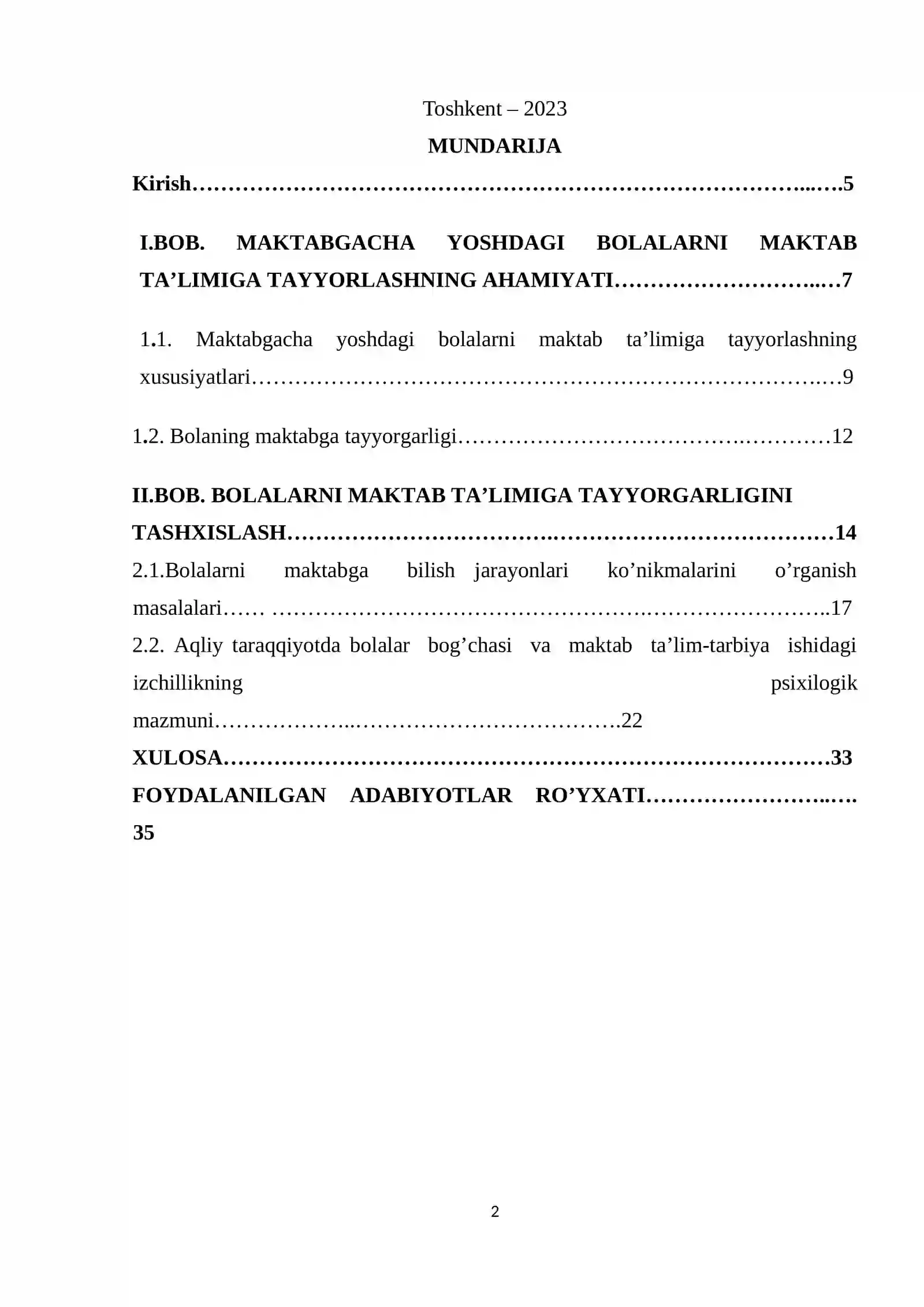 Toshkent – 2023

MUNDARIJA

Kirish 5

I.BOB. MAKTABGACHA YOSHDAGI BOLALARNI MAKTAB TA'LIMIGA TAYYORLASHNING AHAMIYATI 7

1.1. Maktabgacha yoshdagi bolalarni maktab ta'limiga tayyorlashning xususiyatlari 9

1.2. Bolaning maktabga tayyorgarligi 12

II.BOB. BOLALARNI MAKTAB TA'LIMIGA TAYYORGARLIGINI TASHXISLASH 14

2.1.Bolalarni maktabga bilish jarayonlari ko'nikmalarini o'rganish masalalari 17

2.2. Aqliy taraqqiyotda bolalar bog'chasi va maktab ta'lim-tarbiya ishidagi izchillikning psixilogik mazmuni 22

XULOSA 33

FOYDALANILGAN ADABIYOTLAR RO'YXATI 35

2